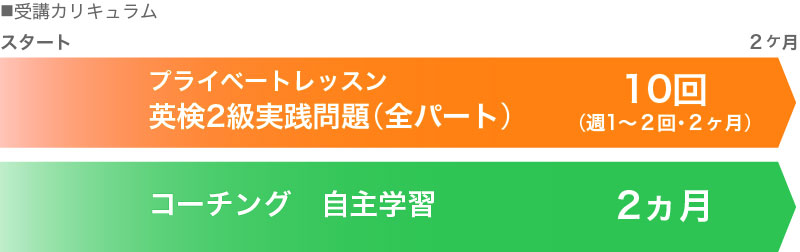 ■受講カリキュラム

スタート

２ヶ月

プライベートレッスン
英検2級実践問題（全パート）

10回
（週1～２回・２ヶ月）

コーチング　自主学習

2ヵ月